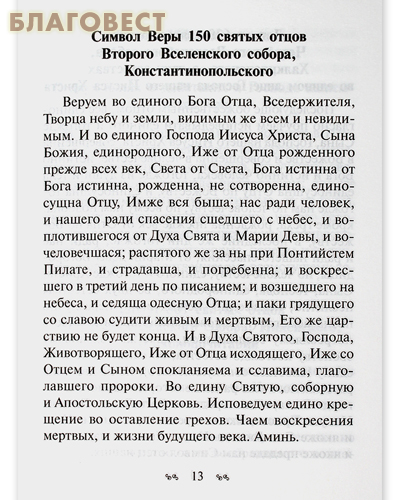 БЛАГОВЕСТ

Символ Веры 150 святых отцов Второго Вселенского собора, Константинопольского

Веруем во единого Бога Отца, Вседержителя, Творца небу и земли, видимым же всем и невидимым. И во единого Господа Иисуса Христа, Сына Божия, единородного, Иже от Отца рожденного прежде всех век, Света от Света, Бога истинна от Бога истинна, рожденна, не сотворенна, единосущна Отцу, Имже вся быша; нас ради человек, и нашего ради спасения сшедшего с небес, и воплотившегося от Духа Свята и Марии Девы, и вочеловечшася; распятого же за ны при Понтийстем Пилате, и страдавша, и погребенна; и воскресшего в третий день по писанием; и возшедшего на небеса, и седяща одесную Отца; и паки грядущего со славою судити живым и мертвым, Его же царствию не будет конца. И в Духа Святого, Господа, Животворящего, Иже от Отца исходящего, Иже со Отцем и Сыном спокланяема и сславима, глаголавшего пророки. Во едину Святую, соборную и Апостольскую Церковь. Исповедуем едино крещение во оставление грехов. Чаем воскресения мертвых, и жизни будущего века. Аминь.

13